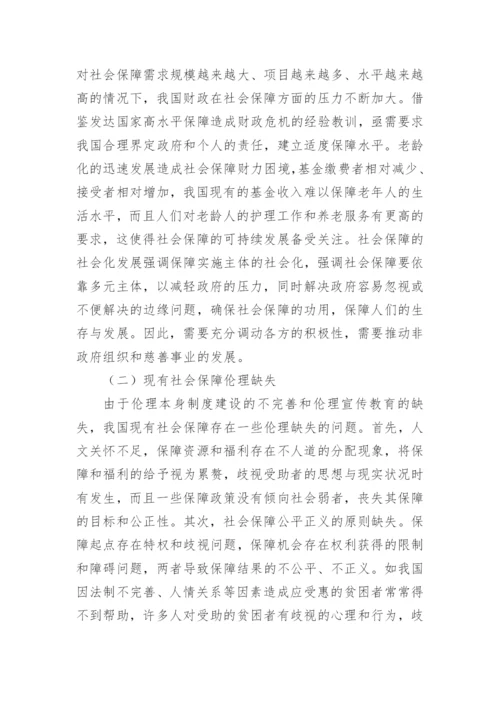 对社会保障需求规模越来越大、项目越来越多、水平越来越高的情况下，我国财政在社会保障方面的压力不断加大。借鉴发达国家高水平保障造成财政危机的经验教训，亟需要求我国合理界定政府和个人的责任，建立适度保障水平。老龄化的迅速发展造成社会保障财力困境，基金缴费者相对减少、接受者相对增加，我国现有的基金收入难以保障老年人的生活水平，而且人们对老龄人的护理工作和养老服务有更高的要求，这使得社会保障的可持续发展备受关注。社会保障的社会化发展强调保障实施主体的社会化，强调社会保障要依靠多元主体，以减轻政府的压力，同时解决政府容易忽视或不便解决的边缘问题，确保社会保障的功用，保障人们的生存与发展。因此，需要充分调动各方的积极性，需要推动非政府组织和慈善事业的发展。

（二）现有社会保障伦理缺失

由于伦理本身制度建设的不完善和伦理宣传教育的缺失，我国现有社会保障存在一些伦理缺失的问题。首先，人文关怀不足，保障资源和福利存在不人道的分配现象，将保障和福利的给予视为累赘，歧视受助者的思想与现实状况时有发生，而且一些保障政策没有倾向社会弱者，丧失其保障的目标和公正性。其次，社会保障公平正义的原则缺失。保障起点存在特权和歧视问题，保障机会存在权利获得的限制和障碍问题，两者导致保障结果的不公平、不正义。如我国因法制不完善、人情关系等因素造成应受惠的贫困者常常得不到帮助，许多人对受助的贫困者有歧视的心理和行为，歧